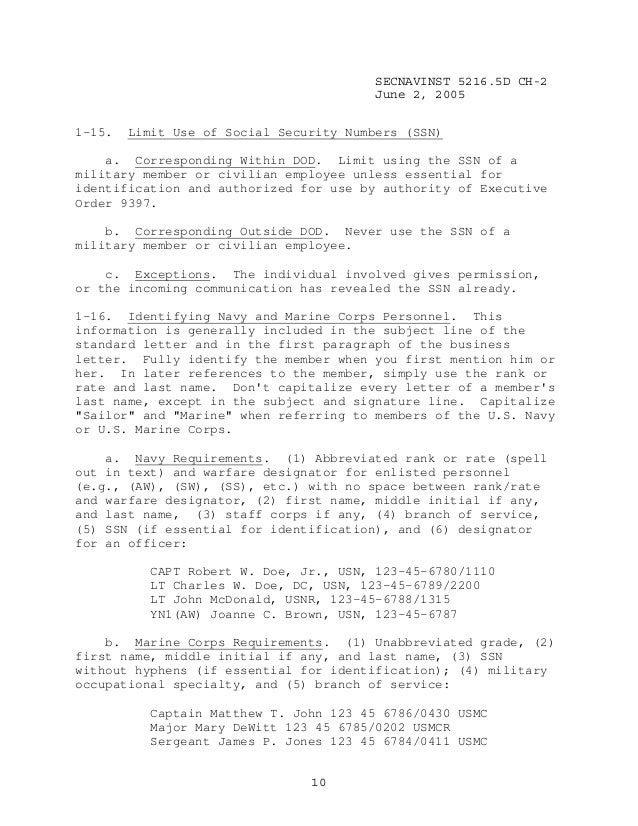 SECNAVINST 5216.5D CH-2
June 2, 2005

1-15. Limit Use of Social Security Numbers (SSN)

a. Corresponding Within DOD. Limit using the SSN of a military member or civilian employee unless essential for identification and authorized for use by authority of Executive Order 9397.

b. Corresponding Outside DOD. Never use the SSN of a military member or civilian employee.

c. Exceptions. The individual involved gives permission, or the incoming communication has revealed the SSN already.

1-16. Identifying Navy and Marine Corps Personnel. This information is generally included in the subject line of the standard letter and in the first paragraph of the business letter. Fully identify the member when you first mention him or her. In later references to the member, simply use the rank or rate and last name. Don't capitalize every letter of a member's last name, except in the subject and signature line. Capitalize "Sailor" and "Marine" when referring to members of the U.S. Navy or U.S. Marine Corps.

a. Navy Requirements. (1) Abbreviated rank or rate (spell out in text) and warfare designator for enlisted personnel (e.g., (AW), (SW), (SS), etc.) with no space between rank/rate and warfare designator, (2) first name, middle initial if any, and last name, (3) staff corps if any, (4) branch of service, (5) SSN (if essential for identification), and (6) designator for an officer:

CAPT Robert W. Doe, Jr., USN, 123-45-6780/1110
LT Charles W. Doe, DC, USN, 123-45-6789/2200
LT John McDonald, USNR, 123-45-6788/1315
YN1(AW) Joanne C. Brown, USN, 123-45-6787

b. Marine Corps Requirements. (1) Unabbreviated grade, (2) first name, middle initial if any, and last name, (3) SSN without hyphens (if essential for identification); (4) military occupational specialty, and (5) branch of service:

Captain Matthew T. John 123 45 6786/0430 USMC
Major Mary DeWitt 123 45 6785/0202 USMCR
Sergeant James P. Jones 123 45 6784/0411 USMC

10